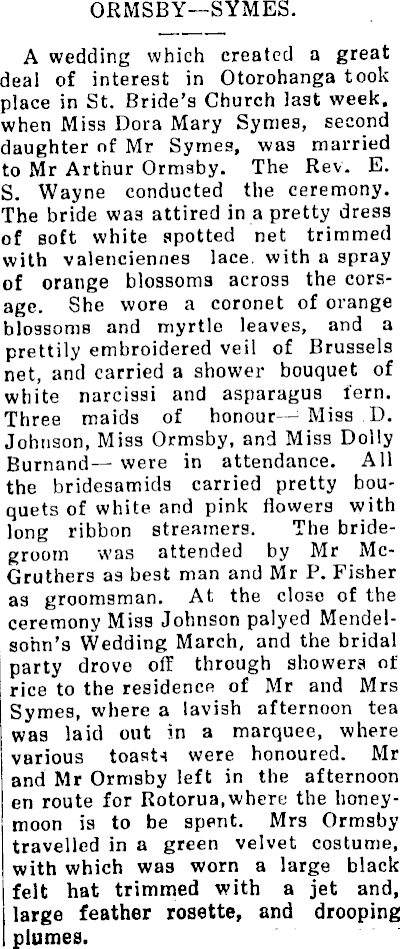 ORMSBY—SYMES.

A wedding which created a great deal of interest in Otorohanga took place in St. Bride's Church last week, when Miss Dora Mary Symes, second daughter of Mr Symes, was married to Mr Arthur Ormsby. The Rev. E. S. Wayne conducted the ceremony. The bride was attired in a pretty dress of soft white spotted net trimmed with valenciennes lace. with a spray of orange blossoms across the corsage. She wore a coronet of orange blossoms and myrtle leaves, and a prettily embroidered veil of Brussels net, and carried a shower bouquet of white narcissi and asparagus fern. Three maids of honour—Miss D. Johnson, Miss Ormsby, and Miss Dolly Burnand—were in attendance. All the bridesamids carried pretty bouquets of white and pink flowers with long ribbon streamers. The bridegroom was attended by Mr McGruthers as best man and Mr P. Fisher as groomsman. At the close of the ceremony Miss Johnson palyed Mendelsohn's Wedding March, and the bridal party drove off through showers of rice to the residence of Mr and Mrs Symes, where a lavish afternoon tea was laid out in a marquee, where various toasts were honoured. Mr and Mr Ormsby left in the afternoon en route for Rotorua, where the honeymoon is to be spent. Mrs Ormsby travelled in a green velvet costume, with which was worn a large black felt hat trimmed with a jet and, large feather rosette, and drooping plumes.